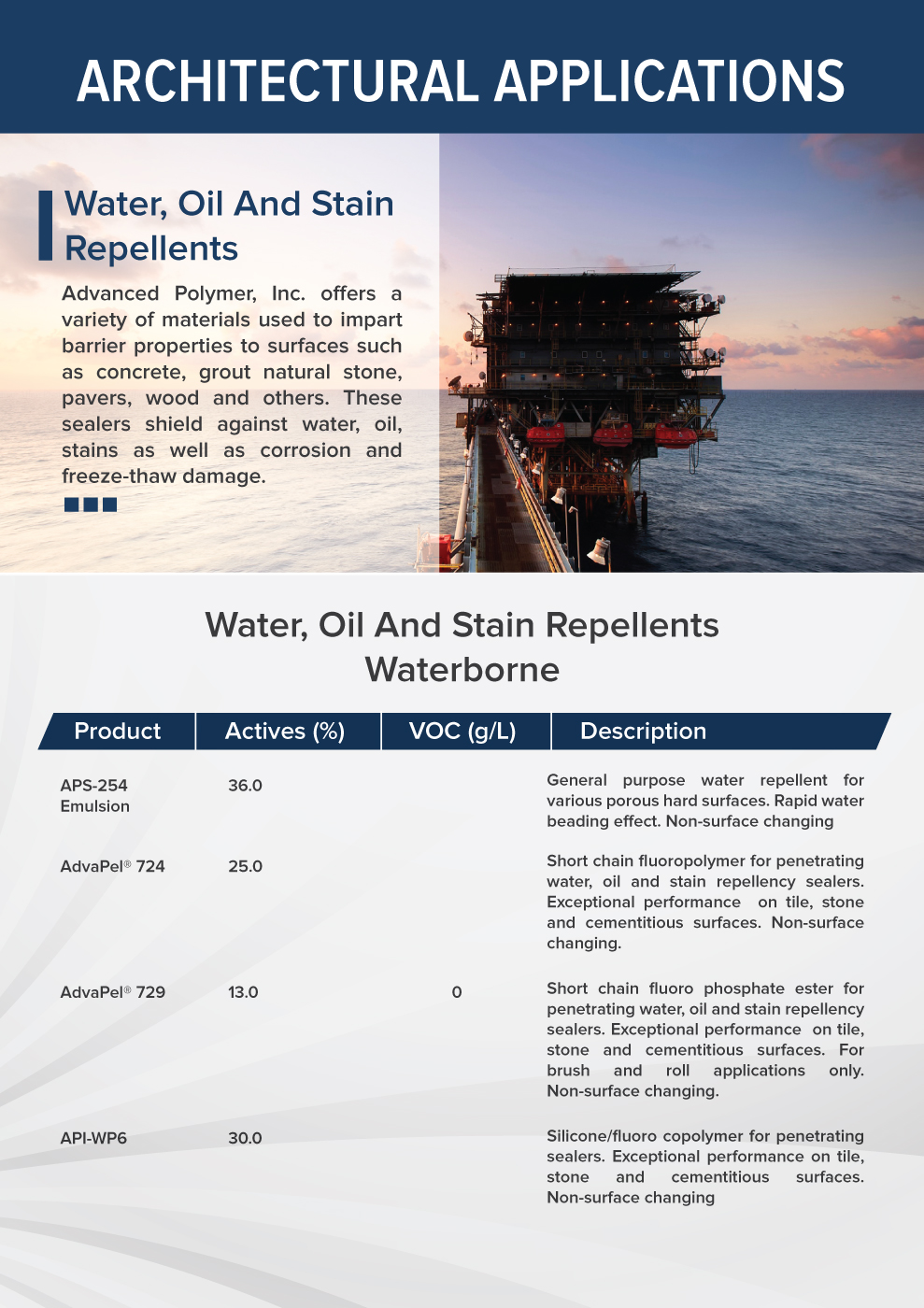 ARCHITECTURAL APPLICATIONS

Water, Oil And Stain Repellents

Advanced Polymer, Inc. offers a variety of materials used to impart barrier properties to surfaces such as concrete, grout natural stone, pavers, wood and others. These sealers shield against water, oil, stains as well as corrosion and freeze-thaw damage.

Water, Oil And Stain Repellents
Waterborne

| Product | Actives (%) | VOC (g/L) | Description |
|---|---|---|---|
| APS-254 Emulsion | 36.0 | | General purpose water repellent for various porous hard surfaces. Rapid water beading effect. Non-surface changing |
| AdvaPel® 724 | 25.0 | | Short chain fluoropolymer for penetrating water, oil and stain repellency sealers. Exceptional performance on tile, stone and cementitious surfaces. Non-surface changing. |
| AdvaPel® 729 | 13.0 | 0 | Short chain fluoro phosphate ester for penetrating water, oil and stain repellency sealers. Exceptional performance on tile, stone and cementitious surfaces. For brush and roll applications only. Non-surface changing. |
| API-WP6 | 30.0 | | Silicone/fluoro copolymer for penetrating sealers. Exceptional performance on tile, stone and cementitious surfaces. Non-surface changing |